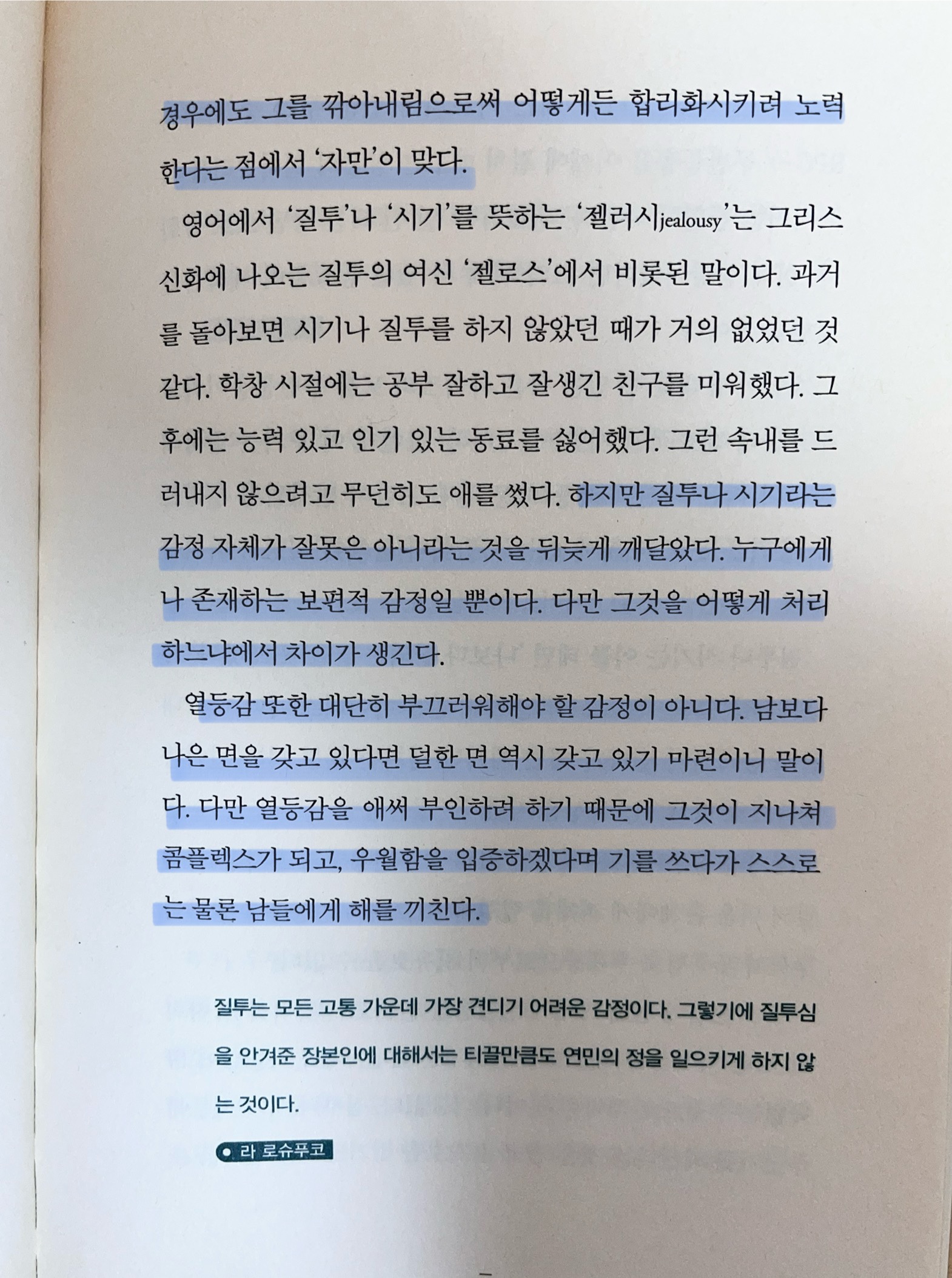 경우에도 그를 깎아내림으로써 어떻게든 합리화시키려 노력한다는 점에서 '자만'이 맞다.

영어에서 '질투'나 '시기'를 뜻하는 '젤러시jealousy'는 그리스 신화에 나오는 질투의 여신 '젤로스'에서 비롯된 말이다. 과거를 돌아보면 시기나 질투를 하지 않았던 때가 거의 없었던 것 같다. 학창 시절에는 공부 잘하고 잘생긴 친구를 미워했다. 그 후에는 능력 있고 인기 있는 동료를 싫어했다. 그런 속내를 드러내지 않으려고 무던히도 애를 썼다. 하지만 질투나 시기라는 감정 자체가 잘못은 아니라는 것을 뒤늦게 깨달았다. 누구에게나 존재하는 보편적 감정일 뿐이다. 다만 그것을 어떻게 처리하느냐에서 차이가 생긴다.

열등감 또한 대단히 부끄러워해야 할 감정이 아니다. 남보다 나은 면을 갖고 있다면 덜한 면 역시 갖고 있기 마련이니 말이다. 다만 열등감을 애써 부인하려 하기 때문에 그것이 지나쳐 콤플렉스가 되고, 우월함을 입증하겠다며 기를 쓰다가 스스로는 물론 남들에게 해를 끼친다.

질투는 모든 고통 가운데 가장 견디기 어려운 감정이다. 그렇기에 질투심을 안겨준 장본인에 대해서는 티끌만큼도 연민의 정을 일으키게 하지 않는 것이다.

● 라 로슈푸코